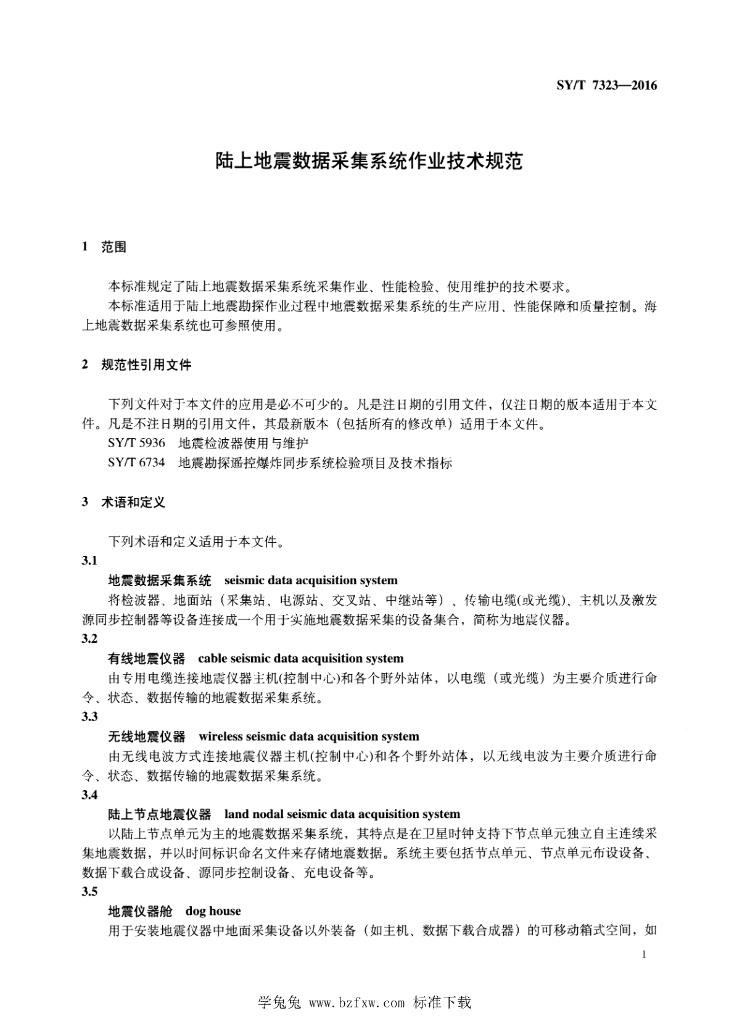 SY/T 7323—2016

陆上地震数据采集系统作业技术规范

1 范围

本标准规定了陆上地震数据采集系统采集作业、性能检验、使用维护的技术要求。
本标准适用于陆上地震勘探作业过程中地震数据采集系统的生产应用、性能保障和质量控制。海上地震数据采集系统也可参照使用。

2 规范性引用文件

下列文件对于本文件的应用是必不可少的。凡是注日期的引用文件，仅注日期的版本适用于本文件。凡是不注日期的引用文件，其最新版本（包括所有的修改单）适用于本文件。
SY/T 5936 地震检波器使用与维护
SY/T 6734 地震勘探遥控爆炸同步系统检验项目及技术指标

3 术语和定义

下列术语和定义适用于本文件。
3.1
地震数据采集系统 seismic data acquisition system
将检波器、地面站（采集站、电源站、交叉站、中继站等）、传输电缆(或光缆)、主机以及激发源同步控制器等设备连接成一个用于实施地震数据采集的设备集合，简称为地震仪器。
3.2
有线地震仪器 cable seismic data acquisition system
由专用电缆连接地震仪器主机(控制中心)和各个野外站体，以电缆（或光缆）为主要介质进行命令、状态、数据传输的地震数据采集系统。
3.3
无线地震仪器 wireless seismic data acquisition system
由无线电波方式连接地震仪器主机(控制中心)和各个野外站体，以无线电波为主要介质进行命令、状态、数据传输的地震数据采集系统。
3.4
陆上节点地震仪器 land nodal seismic data acquisition system
以陆上节点单元为主的地震数据采集系统，其特点是在卫星时钟支持下节点单元独立自主连续采集地震数据，并以时间标识命名文件来存储地震数据。系统主要包括节点单元、节点单元布设设备、数据下载合成设备、源同步控制设备、充电设备等。
3.5
地震仪器舱 dog house
用于安装地震仪器中地面采集设备以外装备（如主机、数据下载合成器）的可移动箱式空间，如

1

学兔兔 www.bzfxw.com 标准下载